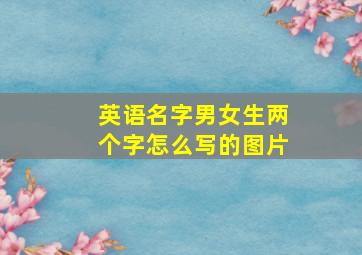 英语名字男女生两个字怎么写的图片